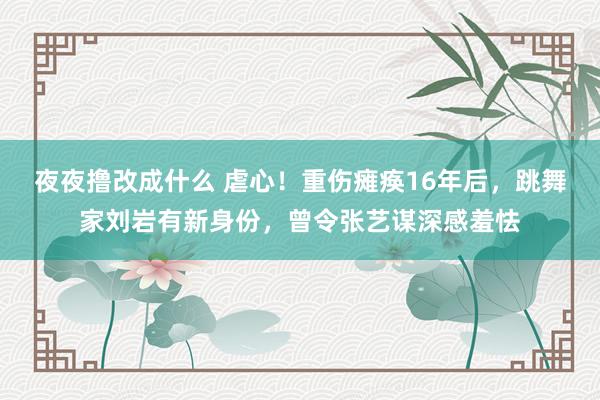 夜夜撸改成什么 虐心！重伤瘫痪16年后，跳舞家刘岩有新身份，曾令张艺谋深感羞怯